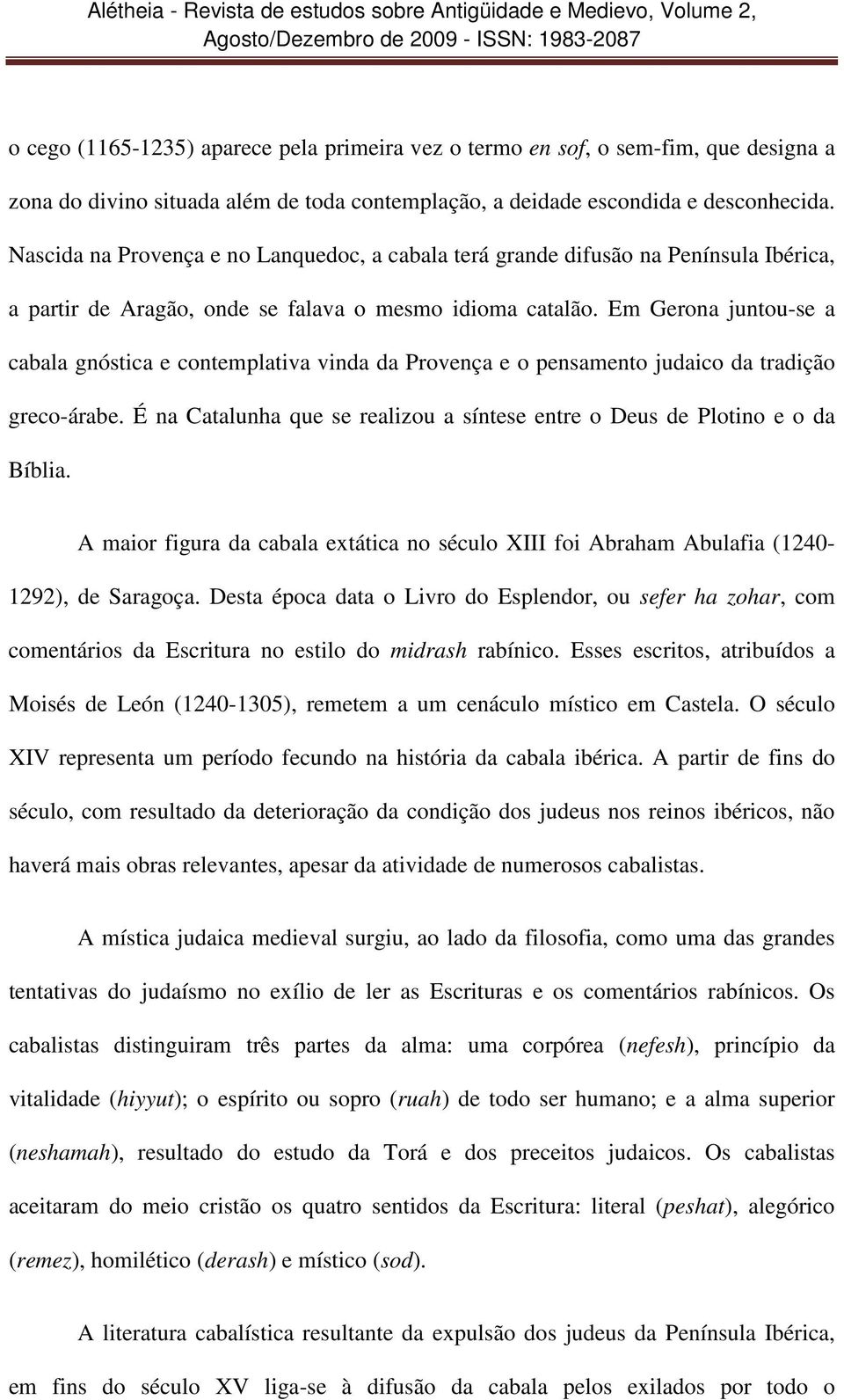 Alétheia - Revista de estudos sobre Antigüidade e Medievo, Volume 2, Agosto/Dezembro de 2009 - ISSN: 1983-2087

o cego (1165-1235) aparece pela primeira vez o termo en sof, o sem-fim, que designa a zona do divino situada além de toda contemplação, a deidade escondida e desconhecida. Nascida na Provença e no Lanquedoc, a cabala terá grande difusão na Península Ibérica, a partir de Aragão, onde se falava o mesmo idioma catalão. Em Gerona juntou-se a cabala gnóstica e contemplativa vinda da Provença e o pensamento judaico da tradição greco-árabe. É na Catalunha que se realizou a síntese entre o Deus de Plotino e o da Bíblia.

A maior figura da cabala extática no século XIII foi Abraham Abulafia (1240-1292), de Saragoça. Desta época data o Livro do Esplendor, ou sefer ha zohar, com comentários da Escritura no estilo do midrash rabínico. Esses escritos, atribuídos a Moisés de León (1240-1305), remetem a um cenáculo místico em Castela. O século XIV representa um período fecundo na história da cabala ibérica. A partir de fins do século, com resultado da deterioração da condição dos judeus nos reinos ibéricos, não haverá mais obras relevantes, apesar da atividade de numerosos cabalistas.

A mística judaica medieval surgiu, ao lado da filosofia, como uma das grandes tentativas do judaísmo no exílio de ler as Escrituras e os comentários rabínicos. Os cabalistas distinguiram três partes da alma: uma corpórea (nefesh), princípio da vitalidade (hiyyut); o espírito ou sopro (ruah) de todo ser humano; e a alma superior (neshamah), resultado do estudo da Torá e dos preceitos judaicos. Os cabalistas aceitaram do meio cristão os quatro sentidos da Escritura: literal (peshat), alegórico (remez), homilético (derash) e místico (sod).

A literatura cabalística resultante da expulsão dos judeus da Península Ibérica, em fins do século XV liga-se à difusão da cabala pelos exilados por todo o